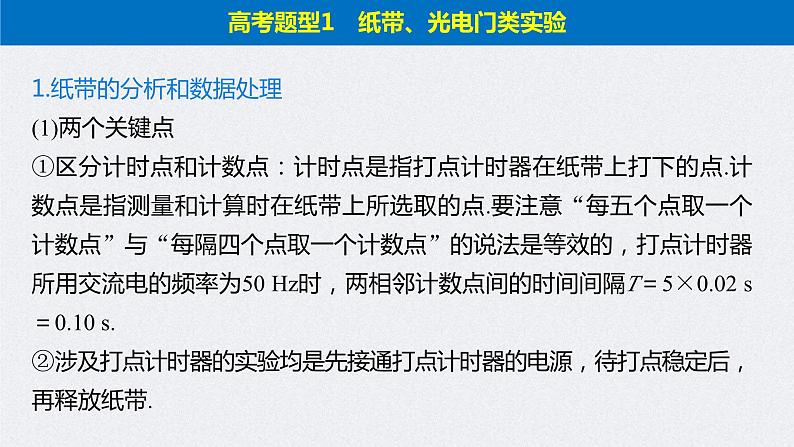 高考题型1　纸带、光电门类实验

1.纸带的分析和数据处理

(1)两个关键点

①区分计时点和计数点：计时点是指打点计时器在纸带上打下的点.计数点是指测量和计算时在纸带上所选取的点.要注意“每五个点取一个计数点”与“每隔四个点取一个计数点”的说法是等效的，打点计时器所用交流电的频率为50 Hz时，两相邻计数点间的时间间隔$T=5\times0.02$ s $=0.10$ s.

②涉及打点计时器的实验均是先接通打点计时器的电源，待打点稳定后，再释放纸带.